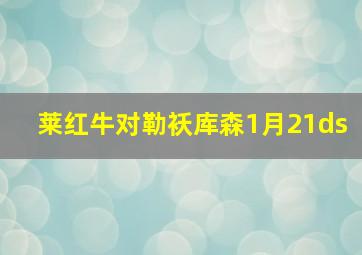 莱红牛对勒袄库森1月21ds